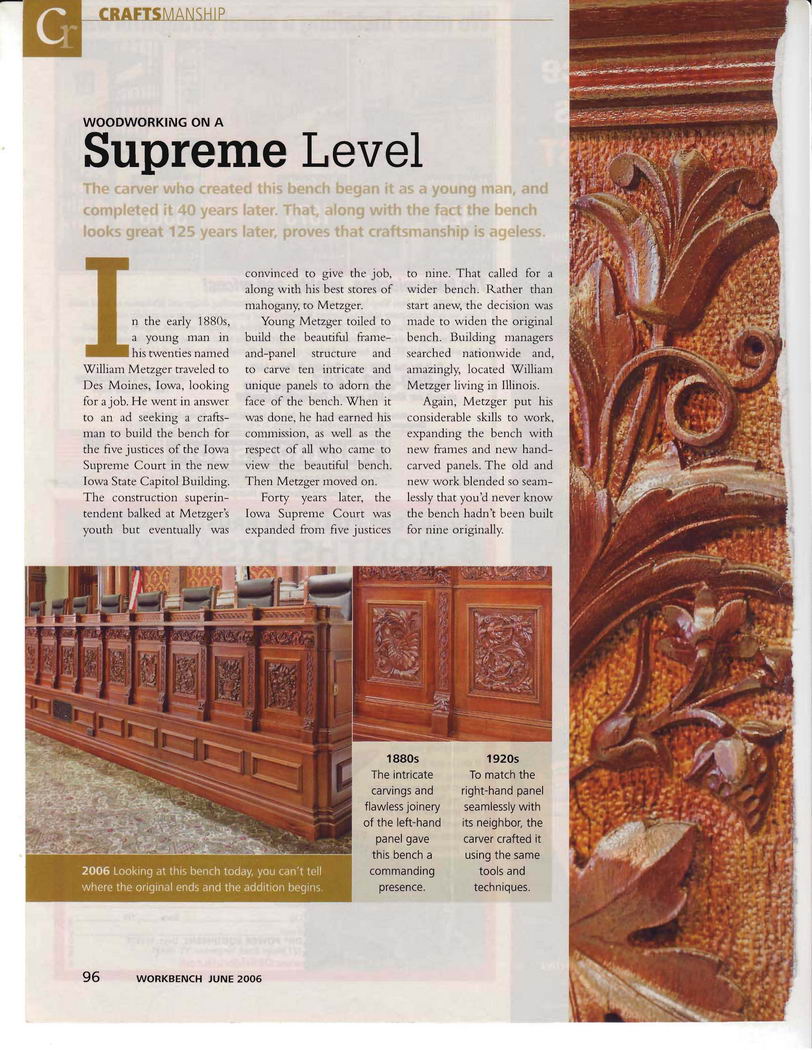 Cr CRAFTSMANSHIP

WOODWORKING ON A

Supreme Level

The carver who created this bench began it as a young man, and completed it 40 years later. That, along with the fact the bench looks great 125 years later, proves that craftsmanship is ageless.

In the early 1880s, a young man in his twenties named William Metzger traveled to Des Moines, Iowa, looking for a job. He went in answer to an ad seeking a craftsman to build the bench for the five justices of the Iowa Supreme Court in the new Iowa State Capitol Building. The construction superintendent balked at Metzger's youth but eventually was convinced to give the job, along with his best stores of mahogany, to Metzger.

Young Metzger toiled to build the beautiful frame-and-panel structure and to carve ten intricate and unique panels to adorn the face of the bench. When it was done, he had earned his commission, as well as the respect of all who came to view the beautiful bench. Then Metzger moved on.

Forty years later, the Iowa Supreme Court was expanded from five justices to nine. That called for a wider bench. Rather than start anew, the decision was made to widen the original bench. Building managers searched nationwide and, amazingly, located William Metzger living in Illinois.

Again, Metzger put his considerable skills to work, expanding the bench with new frames and new hand-carved panels. The old and new work blended so seamlessly that you'd never know the bench hadn't been built for nine originally.

2006 Looking at this bench today, you can't tell where the original ends and the addition begins.

1880s
The intricate carvings and flawless joinery of the left-hand panel gave this bench a commanding presence.

1920s
To match the right-hand panel seamlessly with its neighbor, the carver crafted it using the same tools and techniques.

96 WORKBENCH JUNE 2006